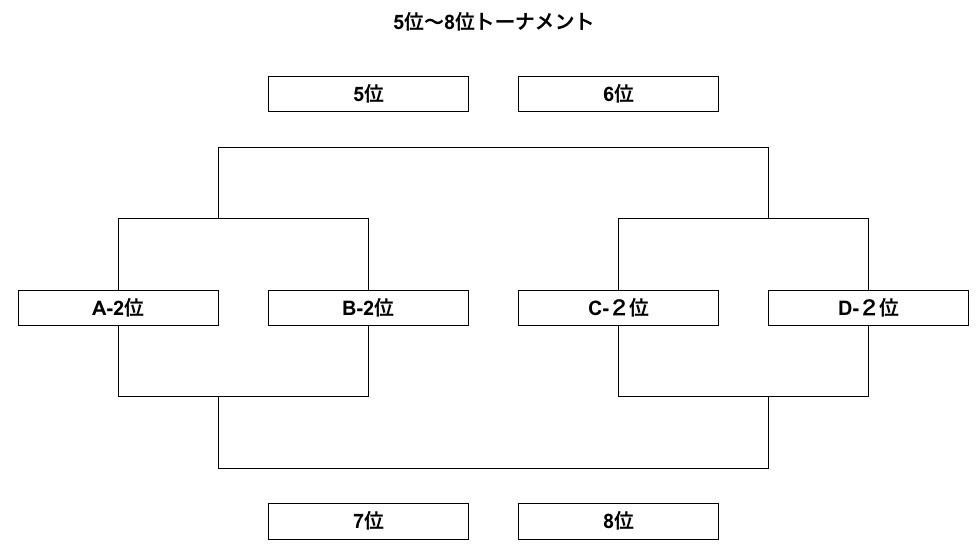 5位～8位トーナメント

5位

6位

A-2位

B-2位

C-２位

D-２位

7位

8位